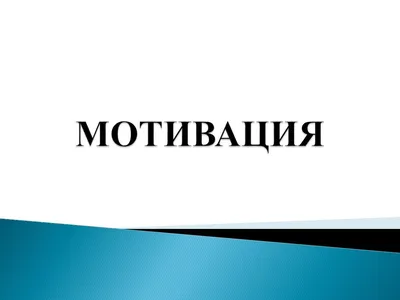 МОТИВАЦИЯ